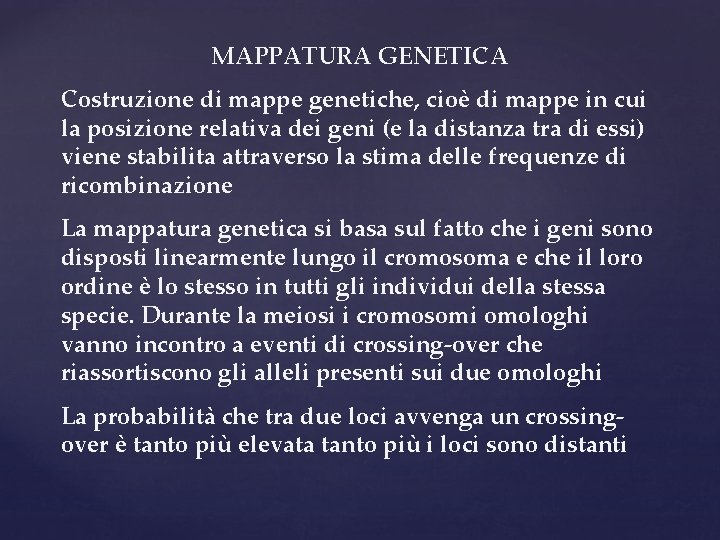 MAPPATURA GENETICA

Costruzione di mappe genetiche, cioè di mappe in cui la posizione relativa dei geni (e la distanza tra di essi) viene stabilita attraverso la stima delle frequenze di ricombinazione

La mappatura genetica si basa sul fatto che i geni sono disposti linearmente lungo il cromosoma e che il loro ordine è lo stesso in tutti gli individui della stessa specie. Durante la meiosi i cromosomi omologhi vanno incontro a eventi di crossing-over che riassortiscono gli alleli presenti sui due omologhi

La probabilità che tra due loci avvenga un crossing-over è tanto più elevata tanto più i loci sono distanti